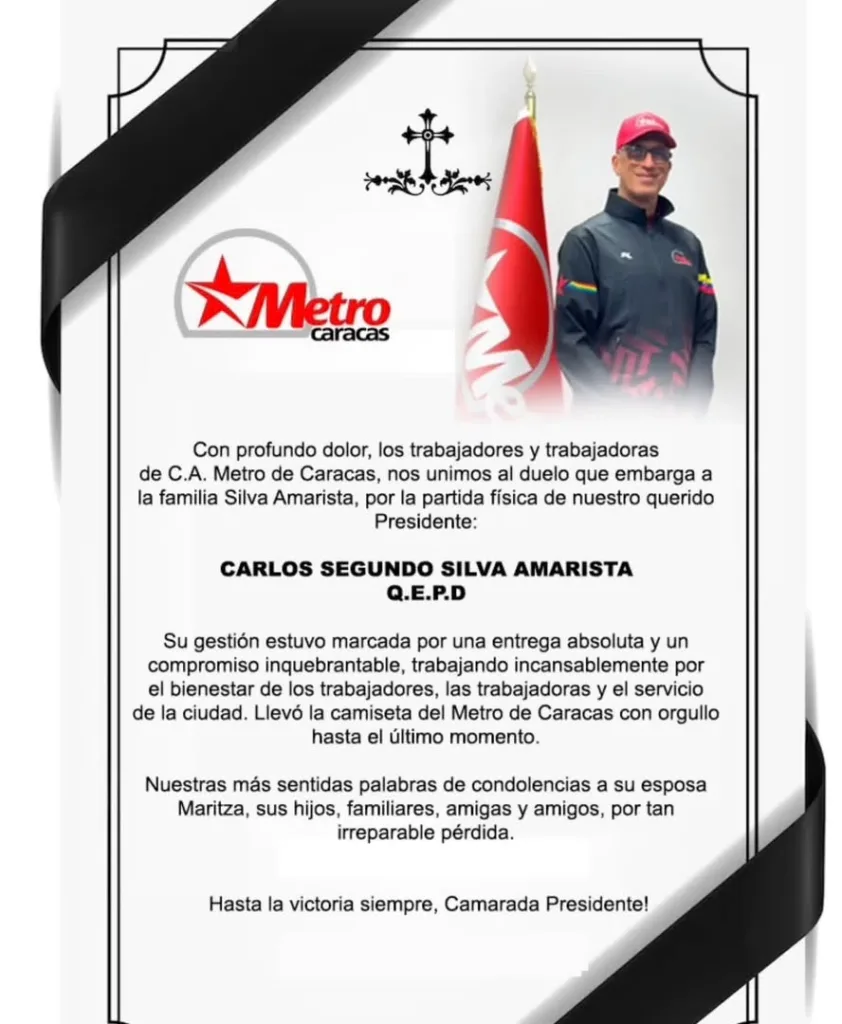 Metro
caracas

Con profundo dolor, los trabajadores y trabajadoras de C.A. Metro de Caracas, nos unimos al duelo que embarga a la familia Silva Amarista, por la partida física de nuestro querido Presidente:

CARLOS SEGUNDO SILVA AMARISTA
Q.E.P.D

Su gestión estuvo marcada por una entrega absoluta y un compromiso inquebrantable, trabajando incansablemente por el bienestar de los trabajadores, las trabajadoras y el servicio de la ciudad. Llevó la camiseta del Metro de Caracas con orgullo hasta el último momento.

Nuestras más sentidas palabras de condolencias a su esposa Maritza, sus hijos, familiares, amigas y amigos, por tan irreparable pérdida.

Hasta la victoria siempre, Camarada Presidente!